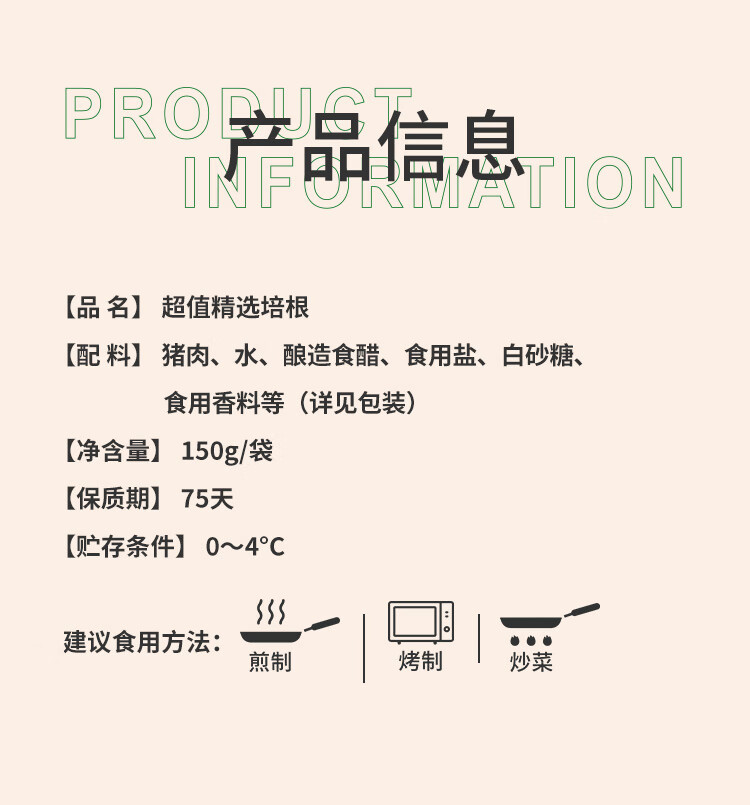 PRODUCT
产品信息
INFORMATION

【品 名】 超值精选培根

【配 料】 猪肉、水、酿造食醋、食用盐、白砂糖、食用香料等（详见包装）

【净含量】 150g/袋

【保质期】 75天

【贮存条件】 0～4°C

建议食用方法：

煎制

烤制

炒菜